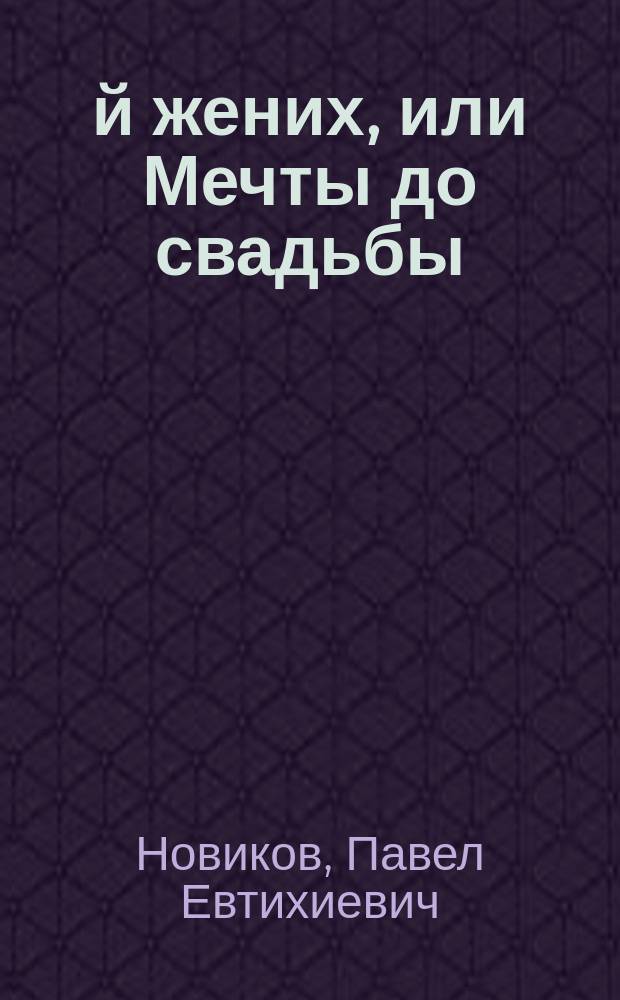 й жених, или Мечты до свадьбы

Новиков, Павел Евтихиевич